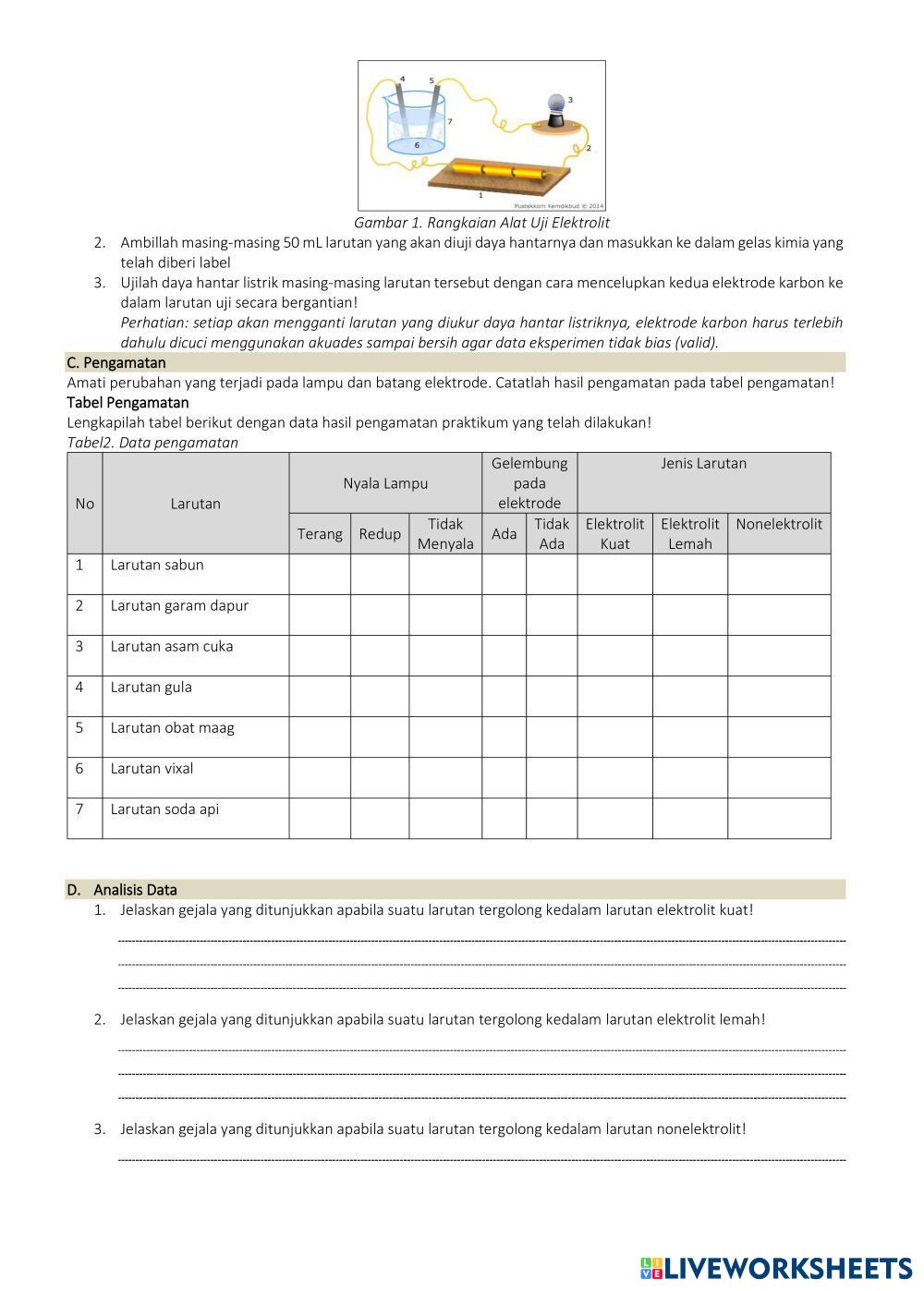 4
5
3
7
6
2
1
Pustekkom Kemdikbud © 2014

Gambar 1. Rangkaian Alat Uji Elektrolit

2. Ambillah masing-masing 50 mL larutan yang akan diuji daya hantarnya dan masukkan ke dalam gelas kimia yang telah diberi label
3. Ujilah daya hantar listrik masing-masing larutan tersebut dengan cara mencelupkan kedua elektrode karbon ke dalam larutan uji secara bergantian!
Perhatian: setiap akan mengganti larutan yang diukur daya hantar listriknya, elektrode karbon harus terlebih dahulu dicuci menggunakan akuades sampai bersih agar data eksperimen tidak bias (valid).

C. Pengamatan
Amati perubahan yang terjadi pada lampu dan batang elektrode. Catatlah hasil pengamatan pada tabel pengamatan!
Tabel Pengamatan
Lengkapilah tabel berikut dengan data hasil pengamatan praktikum yang telah dilakukan!
Tabel2. Data pengamatan

| No | Larutan | Nyala Lampu | | | Gelembung pada elektrode | | Jenis Larutan | | |
|---|---|---|---|---|---|---|---|---|---|
| | | Terang | Redup | Tidak Menyala | Ada | Tidak Ada | Elektrolit Kuat | Elektrolit Lemah | Nonelektrolit |
| 1 | Larutan sabun | | | | | | | | |
| 2 | Larutan garam dapur | | | | | | | | |
| 3 | Larutan asam cuka | | | | | | | | |
| 4 | Larutan gula | | | | | | | | |
| 5 | Larutan obat maag | | | | | | | | |
| 6 | Larutan vixal | | | | | | | | |
| 7 | Larutan soda api | | | | | | | | |

D. Analisis Data
1. Jelaskan gejala yang ditunjukkan apabila suatu larutan tergolong kedalam larutan elektrolit kuat!

2. Jelaskan gejala yang ditunjukkan apabila suatu larutan tergolong kedalam larutan elektrolit lemah!

3. Jelaskan gejala yang ditunjukkan apabila suatu larutan tergolong kedalam larutan nonelektrolit!

LIVEWORKSHEETS